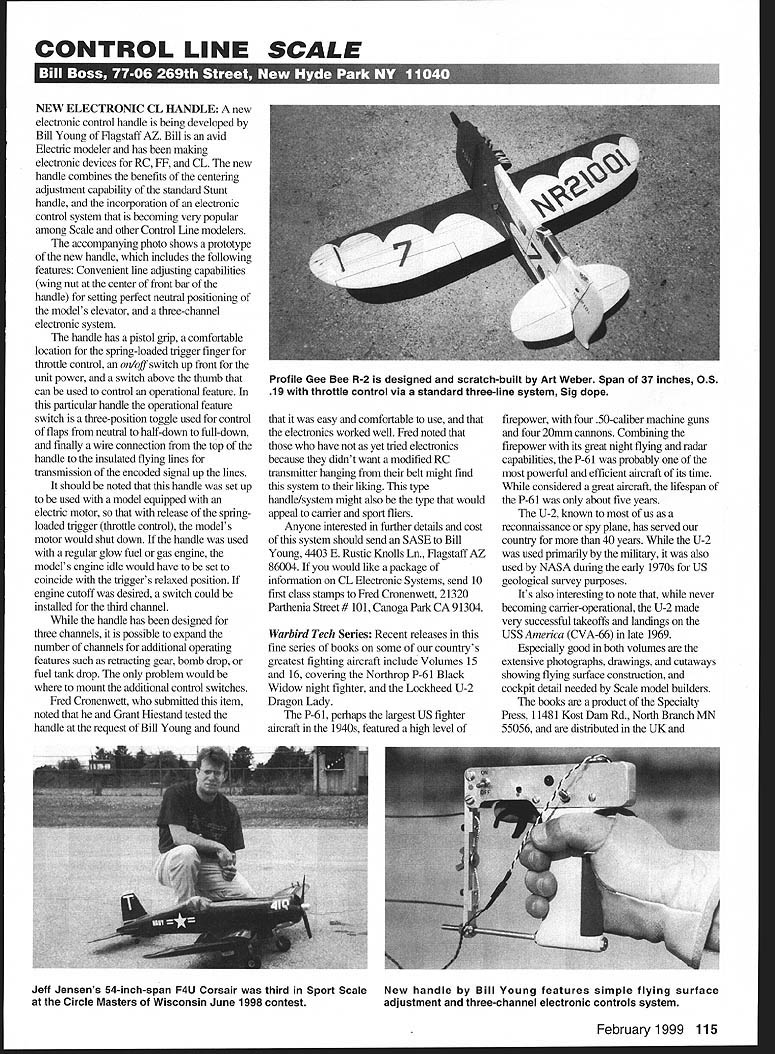 CONTROL LINE SCALE

Bill Boss, 77-06 269th Street, New Hyde Park NY 11040

NEW ELECTRONIC CL HANDLE: A new electronic control handle is being developed by Bill Young of Flagstaff AZ. Bill is an avid Electric modeler and has been making electronic devices for RC, FF, and CL. The new handle combines the benefits of the centering adjustment capability of the standard Stunt handle, and the incorporation of an electronic control system that is becoming very popular among Scale and other Control Line modelers.

The accompanying photo shows a prototype of the new handle, which includes the following features: Convenient line adjusting capabilities (wing nut at the center of front bar of the handle) for setting perfect neutral positioning of the model's elevator, and a three-channel electronic system.

The handle has a pistol grip, a comfortable location for the spring-loaded trigger finger for throttle control, an on/off switch up front for the unit power, and a switch above the thumb that can be used to control an operational feature. In this particular handle the operational feature switch is a three-position toggle used for control of flaps from neutral to half-down to full-down, and finally a wire connection from the top of the handle to the insulated flying lines for transmission of the encoded signal up the lines.

It should be noted that this handle was set up to be used with a model equipped with an electric motor, so that with release of the spring-loaded trigger (throttle control), the model's motor would shut down. If the handle was used with a regular glow fuel or gas engine, the model's engine idle would have to be set to coincide with the trigger's relaxed position. If engine cutoff was desired, a switch could be installed for the third channel.

While the handle has been designed for three channels, it is possible to expand the number of channels for additional operating features such as retracting gear, bomb drop, or fuel tank drop. The only problem would be where to mount the additional control switches.

Fred Cronenwett, who submitted this item, noted that he and Grant Hiestand tested the handle at the request of Bill Young and found that it was easy and comfortable to use, and that the electronics worked well. Fred noted that those who have not as yet tried electronics because they didn't want a modified RC transmitter hanging from their belt might find this system to their liking. This type handle/system might also be the type that would appeal to carrier and sport fliers.

Anyone interested in further details and cost of this system should send an SASE to Bill Young, 4403 E. Rustic Knolls Ln., Flagstaff AZ 86004. If you would like a package of information on CL Electronic Systems, send 10 first class stamps to Fred Cronenwett, 21320 Parthenia Street # 101, Canoga Park CA 91304.

Warbird Tech Series: Recent releases in this fine series of books on some of our country's greatest fighting aircraft include Volumes 15 and 16, covering the Northrop P-61 Black Widow night fighter, and the Lockheed U-2 Dragon Lady.

The P-61, perhaps the largest US fighter aircraft in the 1940s, featured a high level of firepower, with four .50-caliber machine guns and four 20mm cannons. Combining the firepower with its great night flying and radar capabilities, the P-61 was probably one of the most powerful and efficient aircraft of its time. While considered a great aircraft, the lifespan of the P-61 was only about five years.

The U-2, known to most of us as a reconnaissance or spy plane, has served our country for more than 40 years. While the U-2 was used primarily by the military, it was also used by NASA during the early 1970s for US geological survey purposes.

It's also interesting to note that, while never becoming carrier-operational, the U-2 made very successful takeoffs and landings on the USS America (CVA-66) in late 1969.

Especially good in both volumes are the extensive photographs, drawings, and cutaways showing flying surface construction, and cockpit detail needed by Scale model builders.

The books are a product of the Specialty Press. 11481 Kost Dam Rd., North Branch MN 55056, and are distributed in the UK and

NR21001

7

Profile Gee Bee R-2 is designed and scratch-built by Art Weber. Span of 37 inches, O.S. .19 with throttle control via a standard three-line system, Sig dope.

T

NAVY

Jeff Jensen's 54-inch-span F4U Corsair was third in Sport Scale at the Circle Masters of Wisconsin June 1998 contest.

New handle by Bill Young features simple flying surface adjustment and three-channel electronic controls system.

February 1999 115